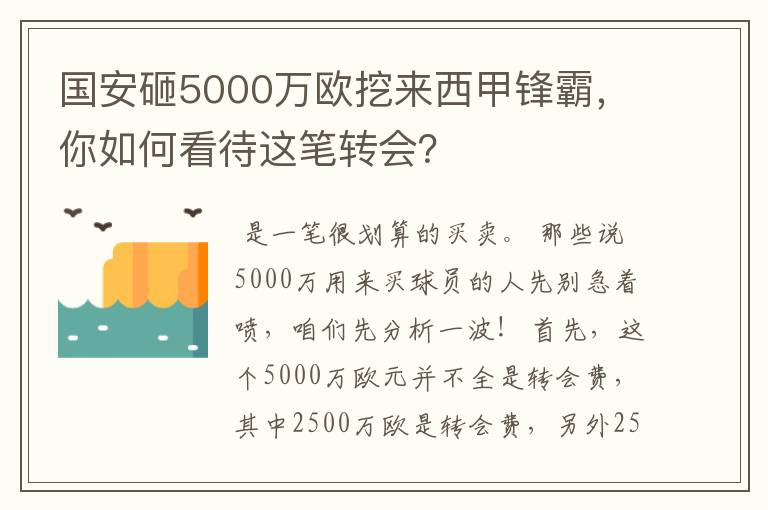 国安砸5000万欧挖来西甲锋霸，你如何看待这笔转会？

是一笔很划算的买卖。 那些说5000万用来买球员的人先别急着喷，咱们先分析一波！ 首先，这个5000万欧元并不全是转会费，其中2500万欧是转会费，另外25